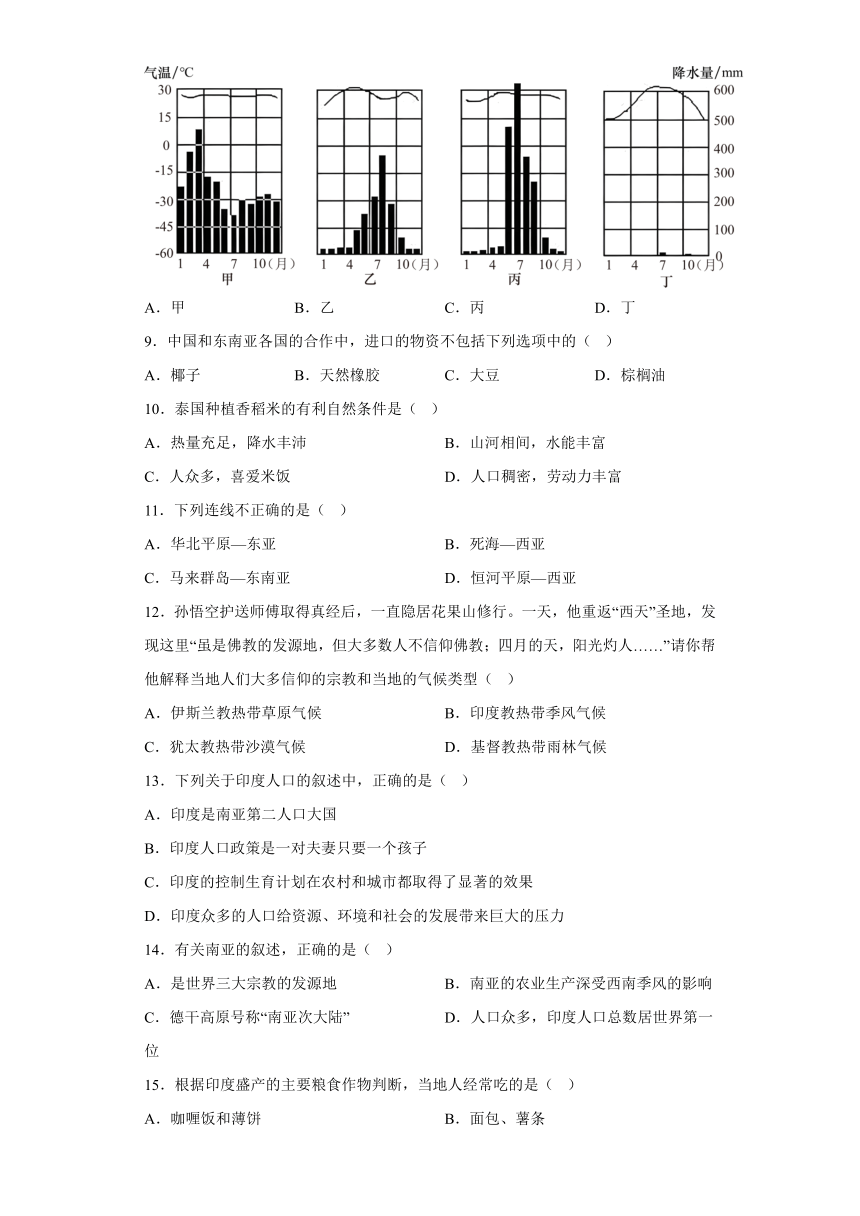 气温/℃

降水量/mm

30
15
0
-15
-30
-45
-60

600
500
400
300
200
100
0

1 4 7 10（月）
甲

1 4 7 10（月）
乙

1 4 7 10（月）
丙

1 4 7 10（月）
丁

A．甲　　B．乙　　C．丙　　D．丁

9．中国和东南亚各国的合作中，进口的物资不包括下列选项中的（　）

A．椰子　　B．天然橡胶　　C．大豆　　D．棕榈油

10．泰国种植香稻米的有利自然条件是（　）

A．热量充足，降水丰沛　　B．山河相间，水能丰富

C．人众多，喜爱米饭　　D．人口稠密，劳动力丰富

11．下列连线不正确的是（　）

A．华北平原—东亚　　B．死海—西亚

C．马来群岛—东南亚　　D．恒河平原—西亚

12．孙悟空护送师傅取得真经后，一直隐居花果山修行。一天，他重返“西天”圣地，发现这里“虽是佛教的发源地，但大多数人不信仰佛教；四月的天，阳光灼人……”请你帮他解释当地人们大多信仰的宗教和当地的气候类型（　）

A．伊斯兰教热带草原气候　　B．印度教热带季风气候

C．犹太教热带沙漠气候　　D．基督教热带雨林气候

13．下列关于印度人口的叙述中，正确的是（　）

A．印度是南亚第二人口大国

B．印度人口政策是一对夫妻只要一个孩子

C．印度的控制生育计划在农村和城市都取得了显著的效果

D．印度众多的人口给资源、环境和社会的发展带来巨大的压力

14．有关南亚的叙述，正确的是（　）

A．是世界三大宗教的发源地　　B．南亚的农业生产深受西南季风的影响

C．德干高原号称“南亚次大陆”　　D．人口众多，印度人口总数居世界第一位

15．根据印度盛产的主要粮食作物判断，当地人经常吃的是（　）

A．咖喱饭和薄饼　　B．面包、薯条